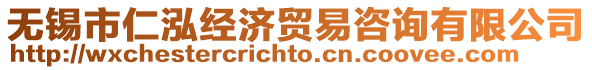 无锡市仁泓经济贸易咨询有限公司
http://wxchestercrichto.cn.coovee.com